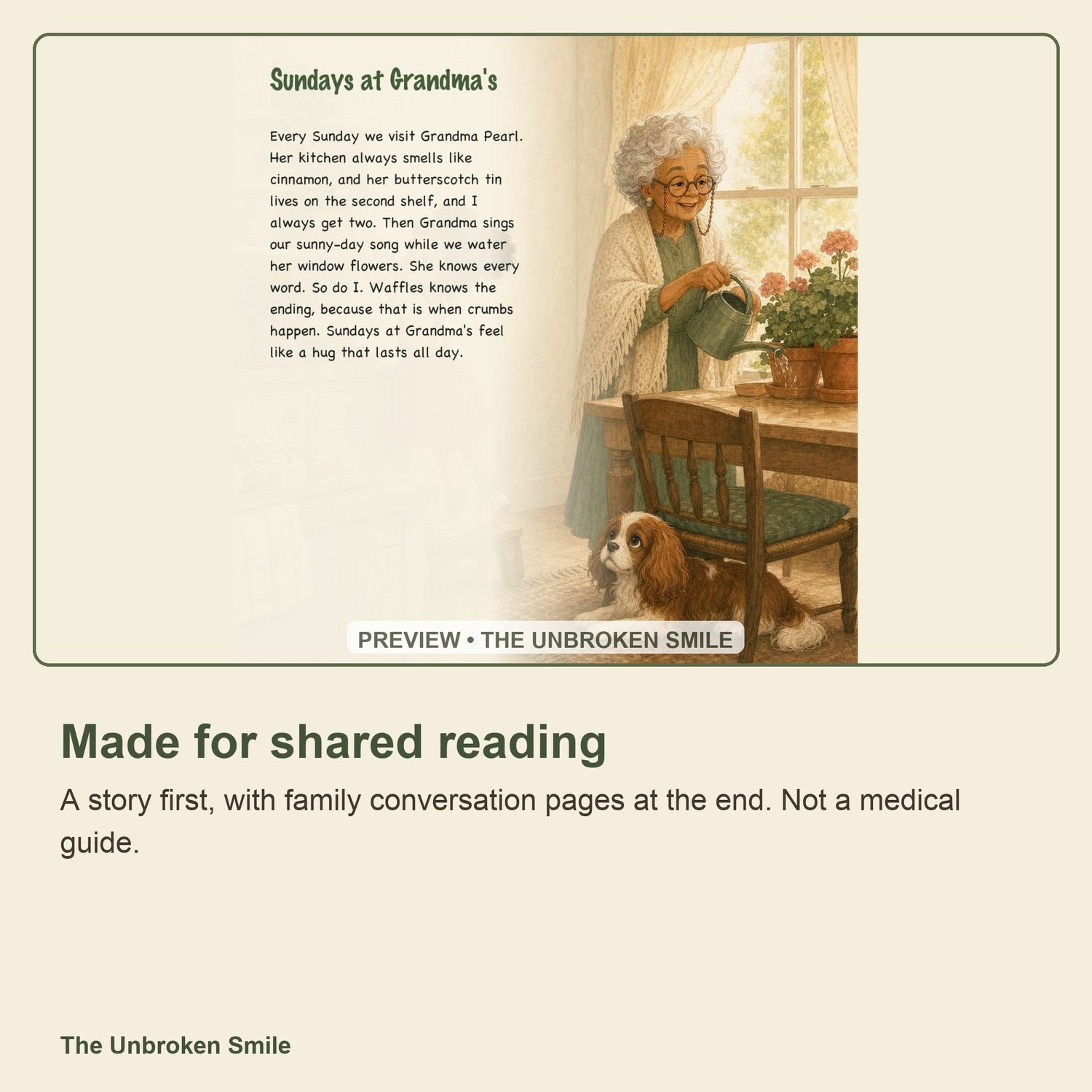 Sundays at Grandma's

Every Sunday we visit Grandma Pearl. Her kitchen always smells like cinnamon, and her butterscotch tin lives on the second shelf, and I always get two. Then Grandma sings our sunny-day song while we water her window flowers. She knows every word. So do I. Waffles knows the ending, because that is when crumbs happen. Sundays at Grandma's feel like a hug that lasts all day.

PREVIEW • THE UNBROKEN SMILE

Made for shared reading

A story first, with family conversation pages at the end. Not a medical guide.

The Unbroken Smile